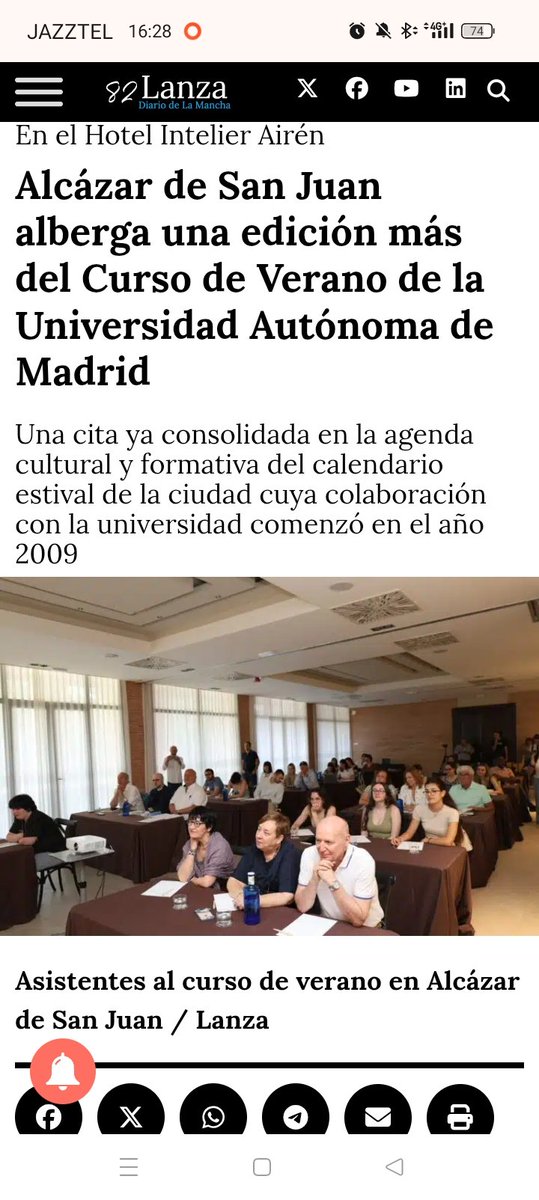 JAZZTEL 16:28

74

82 Lanza
Diario de La Mancha

En el Hotel Intelier Airén

Alcázar de San Juan alberga una edición más del Curso de Verano de la Universidad Autónoma de Madrid

Una cita ya consolidada en la agenda cultural y formativa del calendario estival de la ciudad cuya colaboración con la universidad comenzó en el año 2009

Asistentes al curso de verano en Alcázar de San Juan / Lanza